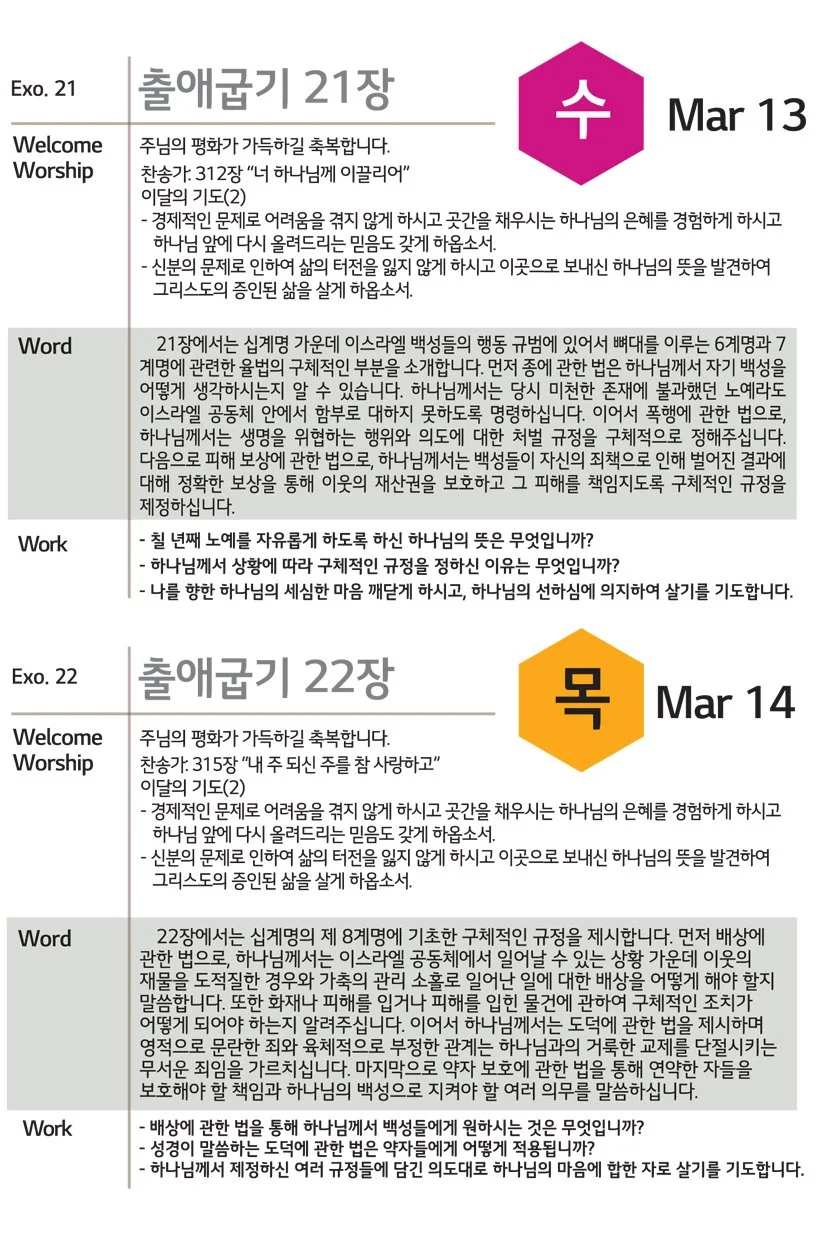 Exo. 21

출애굽기 21장

수

Mar 13

Welcome Worship

주님의 평화가 가득하길 축복합니다.
찬송가: 312장 "너 하나님께 이끌리어"
이달의 기도(2)
- 경제적인 문제로 어려움을 겪지 않게 하시고 곳간을 채우시는 하나님의 은혜를 경험하게 하시고 하나님 앞에 다시 올려드리는 믿음도 갖게 하옵소서.
- 신분의 문제로 인하여 삶의 터전을 잃지 않게 하시고 이곳으로 보내신 하나님의 뜻을 발견하여 그리스도의 증인된 삶을 살게 하옵소서.

Word

21장에서는 십계명 가운데 이스라엘 백성들의 행동 규범에 있어서 뼈대를 이루는 6계명과 7계명에 관련한 율법의 구체적인 부분을 소개합니다. 먼저 종에 관한 법은 하나님께서 자기 백성을 어떻게 생각하시는지 알 수 있습니다. 하나님께서는 당시 미천한 존재에 불과했던 노예라도 이스라엘 공동체 안에서 함부로 대하지 못하도록 명령하십니다. 이어서 폭행에 관한 법으로, 하나님께서는 생명을 위협하는 행위와 의도에 대한 처벌 규정을 구체적으로 정해주십니다. 다음으로 피해 보상에 관한 법으로, 하나님께서는 백성들이 자신의 죄책으로 인해 벌어진 결과에 대해 정확한 보상을 통해 이웃의 재산권을 보호하고 그 피해를 책임지도록 구체적인 규정을 제정하십니다.

Work

- 칠 년째 노예를 자유롭게 하도록 하신 하나님의 뜻은 무엇입니까?
- 하나님께서 상황에 따라 구체적인 규정을 정하신 이유는 무엇입니까?
- 나를 향한 하나님의 세심한 마음 깨닫게 하시고, 하나님의 선하심에 의지하여 살기를 기도합니다.

Exo. 22

출애굽기 22장

목

Mar 14

Welcome Worship

주님의 평화가 가득하길 축복합니다.
찬송가: 315장 "내 주 되신 주를 참 사랑하고"
이달의 기도(2)
- 경제적인 문제로 어려움을 겪지 않게 하시고 곳간을 채우시는 하나님의 은혜를 경험하게 하시고 하나님 앞에 다시 올려드리는 믿음도 갖게 하옵소서.
- 신분의 문제로 인하여 삶의 터전을 잃지 않게 하시고 이곳으로 보내신 하나님의 뜻을 발견하여 그리스도의 증인된 삶을 살게 하옵소서.

Word

22장에서는 십계명의 제 8계명에 기초한 구체적인 규정을 제시합니다. 먼저 배상에 관한 법으로, 하나님께서는 이스라엘 공동체에서 일어날 수 있는 상황 가운데 이웃의 재물을 도적질한 경우와 가축의 관리 소홀로 일어난 일에 대한 배상을 어떻게 해야 할지 말씀합니다. 또한 화재나 피해를 입거나 피해를 입힌 물건에 관하여 구체적인 조치가 어떻게 되어야 하는지 알려주십니다. 이어서 하나님께서는 도덕에 관한 법을 제시하며 영적으로 문란한 죄와 육체적으로 부정한 관계는 하나님과의 거룩한 교제를 단절시키는 무서운 죄임을 가르치십니다. 마지막으로 약자 보호에 관한 법을 통해 연약한 자들을 보호해야 할 책임과 하나님의 백성으로 지켜야 할 여러 의무를 말씀하십니다.

Work

- 배상에 관한 법을 통해 하나님께서 백성들에게 원하시는 것은 무엇입니까?
- 성경이 말씀하는 도덕에 관한 법은 약자들에게 어떻게 적용됩니까?
- 하나님께서 제정하신 여러 규정들에 담긴 의도대로 하나님의 마음에 합한 자로 살기를 기도합니다.